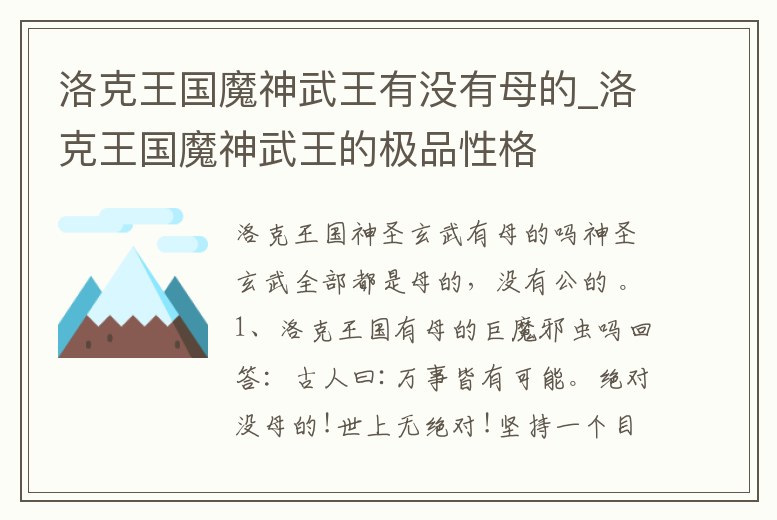 洛克王国魔神武王有没有母的_洛克王国魔神武王的极品性格

洛克王国神圣玄武有母的吗神圣玄武全部都是母的，没有公的。1、洛克王国有母的巨魔邪虫吗回答：古人曰：万事皆有可能。绝对没母的！世上无绝对！坚持一个目